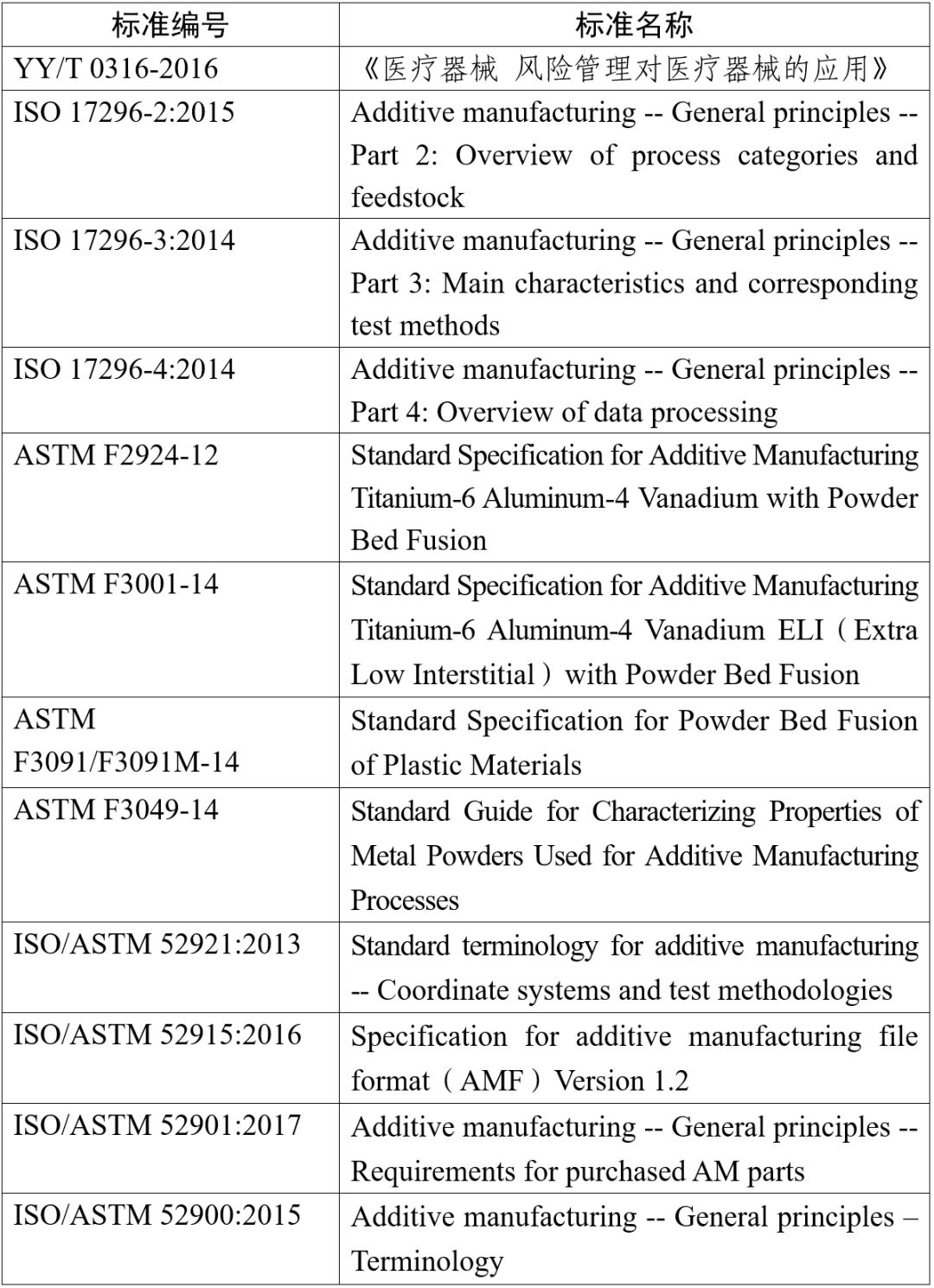 | 标准编号 | 标准名称 |
|---|---|
| YY/T 0316-2016 | 《医疗器械 风险管理对医疗器械的应用》 |
| ISO 17296-2:2015 | Additive manufacturing -- General principles -- Part 2: Overview of process categories and feedstock |
| ISO 17296-3:2014 | Additive manufacturing -- General principles -- Part 3: Main characteristics and corresponding test methods |
| ISO 17296-4:2014 | Additive manufacturing -- General principles -- Part 4: Overview of data processing |
| ASTM F2924-12 | Standard Specification for Additive Manufacturing Titanium-6 Aluminum-4 Vanadium with Powder Bed Fusion |
| ASTM F3001-14 | Standard Specification for Additive Manufacturing Titanium-6 Aluminum-4 Vanadium ELI（Extra Low Interstitial）with Powder Bed Fusion |
| ASTM F3091/F3091M-14 | Standard Specification for Powder Bed Fusion of Plastic Materials |
| ASTM F3049-14 | Standard Guide for Characterizing Properties of Metal Powders Used for Additive Manufacturing Processes |
| ISO/ASTM 52921:2013 | Standard terminology for additive manufacturing -- Coordinate systems and test methodologies |
| ISO/ASTM 52915:2016 | Specification for additive manufacturing file format（AMF）Version 1.2 |
| ISO/ASTM 52901:2017 | Additive manufacturing -- General principles -- Requirements for purchased AM parts |
| ISO/ASTM 52900:2015 | Additive manufacturing -- General principles – Terminology |